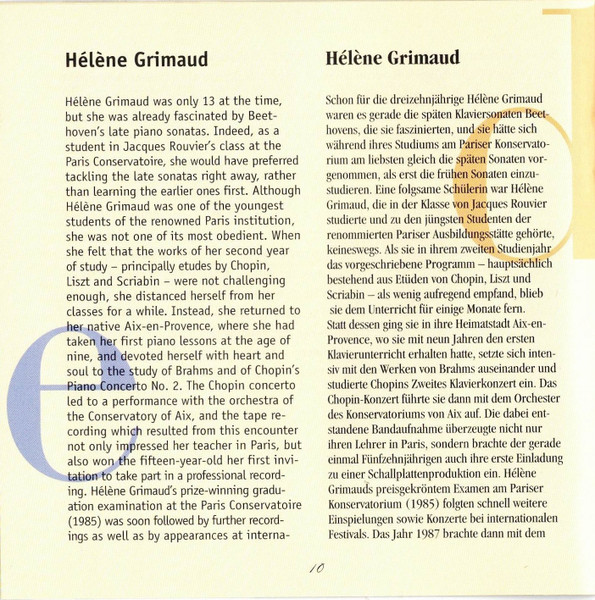 Hélène Grimaud

Hélène Grimaud was only 13 at the time, but she was already fascinated by Beethoven's late piano sonatas. Indeed, as a student in Jacques Rouvier's class at the Paris Conservatoire, she would have preferred tackling the late sonatas right away, rather than learning the earlier ones first. Although Hélène Grimaud was one of the youngest students of the renowned Paris institution, she was not one of its most obedient. When she felt that the works of her second year of study – principally etudes by Chopin, Liszt and Scriabin – were not challenging enough, she distanced herself from her classes for a while. Instead, she returned to her native Aix-en-Provence, where she had taken her first piano lessons at the age of nine, and devoted herself with heart and soul to the study of Brahms and of Chopin's Piano Concerto No. 2. The Chopin concerto led to a performance with the orchestra of the Conservatory of Aix, and the tape recording which resulted from this encounter not only impressed her teacher in Paris, but also won the fifteen-year-old her first invitation to take part in a professional recording. Hélène Grimaud's prize-winning graduation examination at the Paris Conservatoire (1985) was soon followed by further recordings as well as by appearances at interna-

Hélène Grimaud

Schon für die dreizehnjährige Hélène Grimaud waren es gerade die späten Klaviersonaten Beethovens, die sie faszinierten, und sie hätte sich während ihres Studiums am Pariser Konservatorium am liebsten gleich die späten Sonaten vorgenommen, als erst die frühen Sonaten einzustudieren. Eine folgsame Schülerin war Hélène Grimaud, die in der Klasse von Jacques Rouvier studierte und zu den jüngsten Studenten der renommierten Pariser Ausbildungsstätte gehörte, keineswegs. Als sie in ihrem zweiten Studienjahr das vorgeschriebene Programm – hauptsächlich bestehend aus Etüden von Chopin, Liszt und Scriabin – als wenig aufregend empfand, blieb sie dem Unterricht für einige Monate fern. Statt dessen ging sie in ihre Heimatstadt Aix-en-Provence, wo sie mit neun Jahren den ersten Klavierunterricht erhalten hatte, setzte sich intensiv mit den Werken von Brahms auseinander und studierte Chopins Zweites Klavierkonzert ein. Das Chopin-Konzert führte sie dann mit dem Orchester des Konservatoriums von Aix auf. Die dabei entstandene Bandaufnahme überzeugte nicht nur ihren Lehrer in Paris, sondern brachte der gerade einmal Fünfzehnjährigen auch ihre erste Einladung zu einer Schallplattenproduktion ein. Hélène Grimauds preisgekröntem Examen am Pariser Konservatorium (1985) folgten schnell weitere Einspielungen sowie Konzerte bei internationalen Festivals. Das Jahr 1987 brachte dann mit dem

10